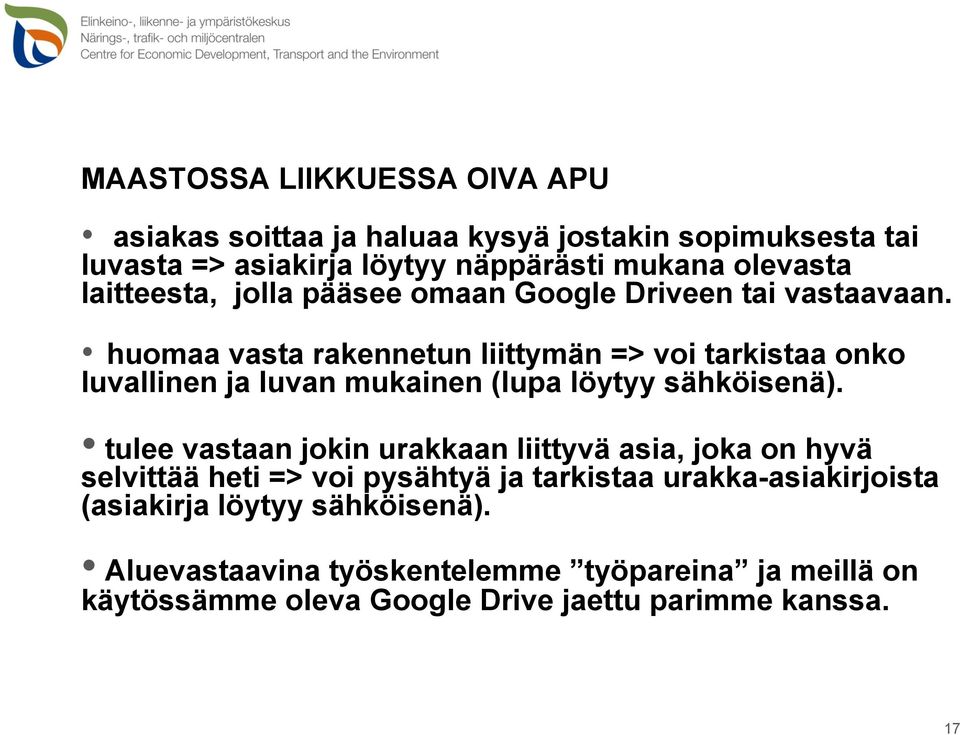 Elinkeino-, liikenne- ja ympäristökeskus
Närings-, trafik- och miljöcentralen
Centre for Economic Development, Transport and the Environment

MAASTOSSA LIIKKUESSA OIVA APU

• asiakas soittaa ja haluaa kysyä jostakin sopimuksesta tai luvasta => asiakirja löytyy näppärästi mukana olevasta laitteesta, jolla pääsee omaan Google Driveen tai vastaavaan.

• huomaa vasta rakennetun liittymän => voi tarkistaa onko luvallinen ja luvan mukainen (lupa löytyy sähköisenä).

• tulee vastaan jokin urakkaan liittyvä asia, joka on hyvä selvittää heti => voi pysähtyä ja tarkistaa urakka-asiakirjoista (asiakirja löytyy sähköisenä).

• Aluevastaavina työskentelemme ”työpareina” ja meillä on käytössämme oleva Google Drive jaettu parimme kanssa.

17